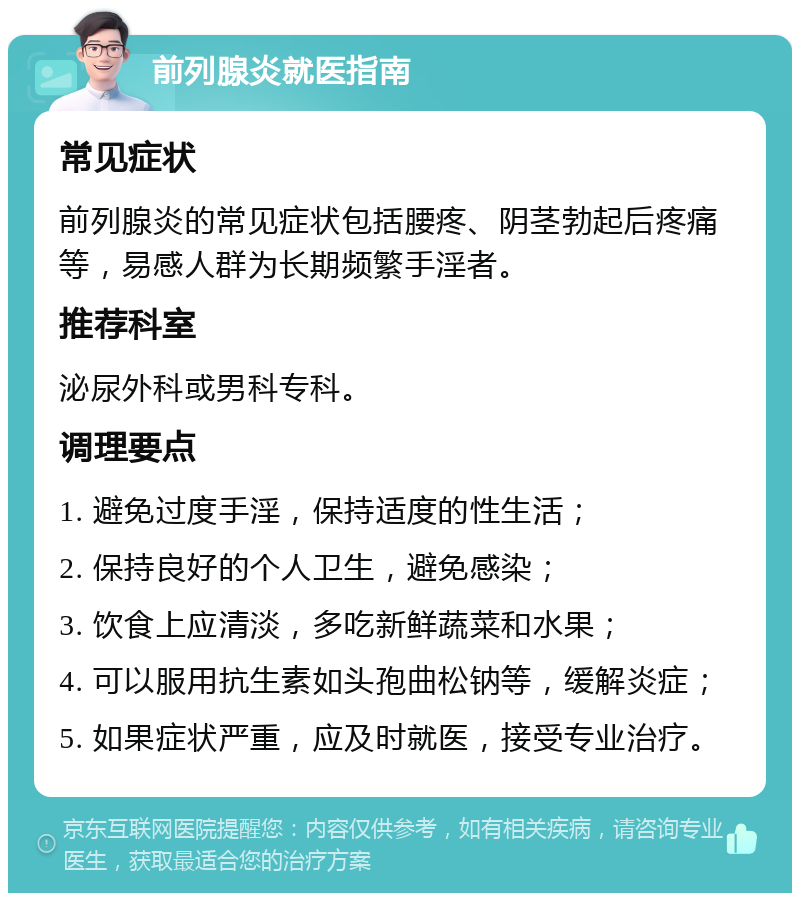 前列腺炎就医指南

常见症状

前列腺炎的常见症状包括腰疼、阴茎勃起后疼痛等，易感人群为长期频繁手淫者。

推荐科室

泌尿外科或男科专科。

调理要点

1. 避免过度手淫，保持适度的性生活；

2. 保持良好的个人卫生，避免感染；

3. 饮食上应清淡，多吃新鲜蔬菜和水果；

4. 可以服用抗生素如头孢曲松钠等，缓解炎症；

5. 如果症状严重，应及时就医，接受专业治疗。

京东互联网医院提醒您：内容仅供参考，如有相关疾病，请咨询专业医生，获取最适合您的治疗方案